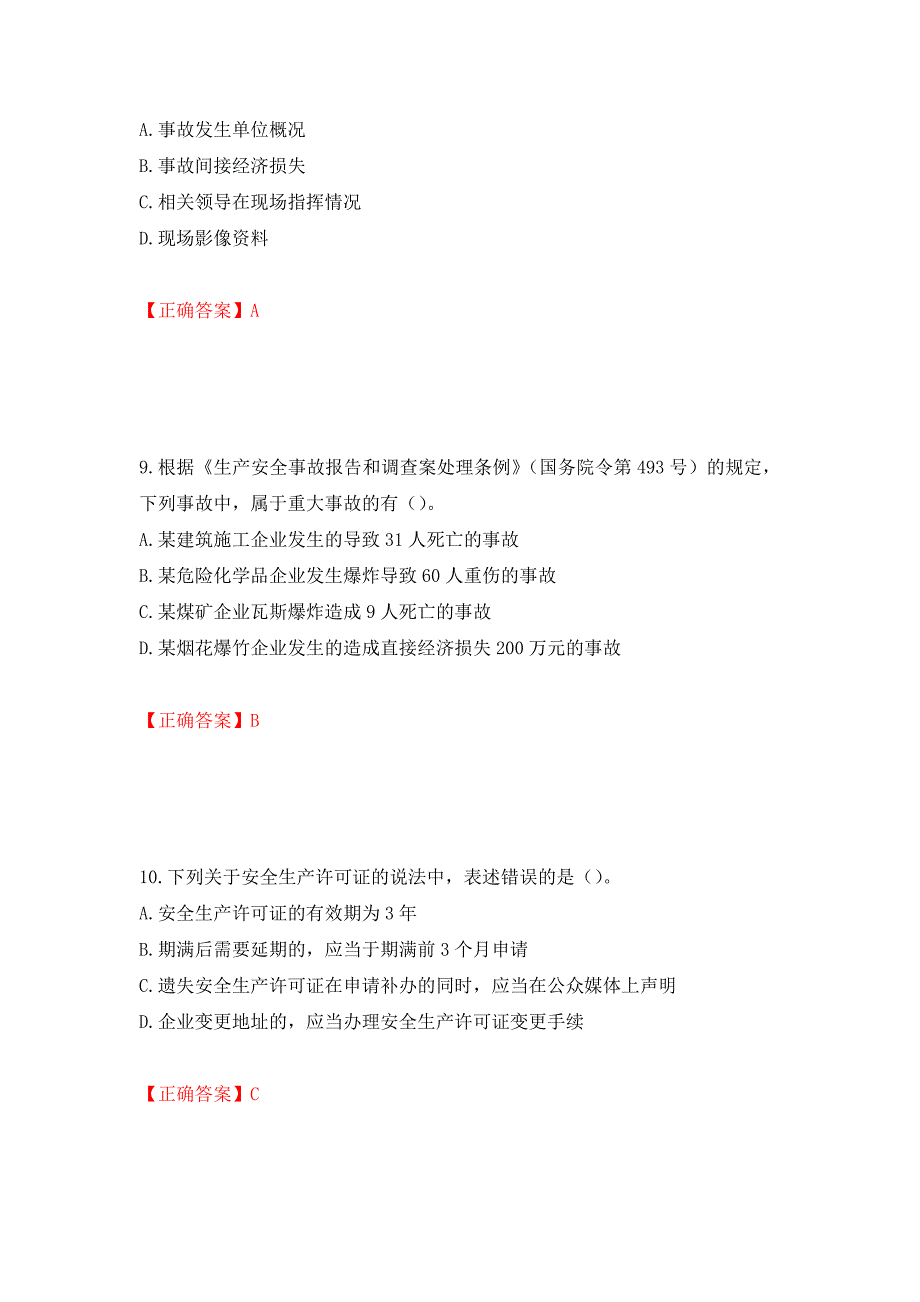 A. 事故发生单位概况
B. 事故间接经济损失
C. 相关领导在现场指挥情况
D. 现场影像资料

【正确答案】A

9. 根据《生产安全事故报告和调查案处理条例》（国务院令第 493 号）的规定，下列事故中，属于重大事故的有（）。
A. 某建筑施工企业发生的导致 31 人死亡的事故
B. 某危险化学品企业发生爆炸导致 60 人重伤的事故
C. 某煤矿企业瓦斯爆炸造成 9 人死亡的事故
D. 某烟花爆竹企业发生的造成直接经济损失 200 万元的事故

【正确答案】B

10. 下列关于安全生产许可证的说法中，表述错误的是（）。
A. 安全生产许可证的有效期为 3 年
B. 期满后需要延期的，应当于期满前 3 个月申请
C. 遗失安全生产许可证在申请补办的同时，应当在公众媒体上声明
D. 企业变更地址的，应当办理安全生产许可证变更手续

【正确答案】C